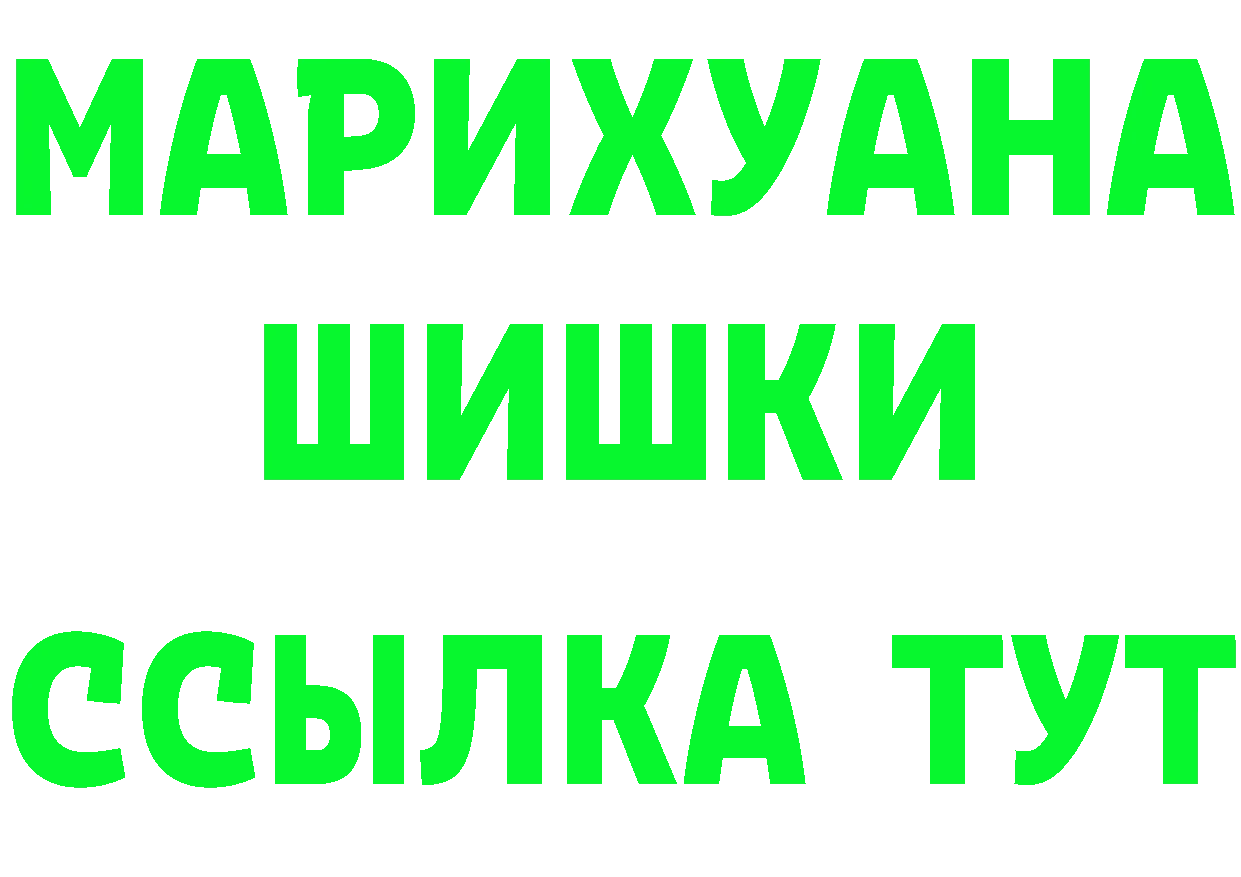 МАРИХУАНА
ШИШКИ
ССЫЛКА ТУТ